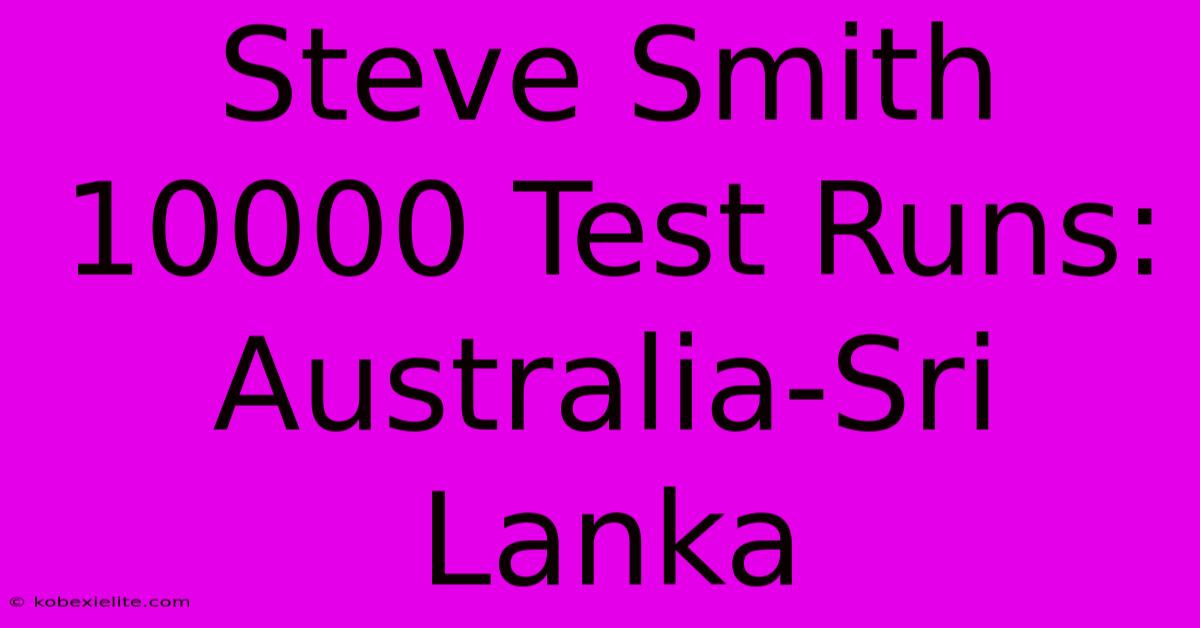 Steve Smith 10000 Test Runs: Australia-Sri Lanka

© kobexielite.com